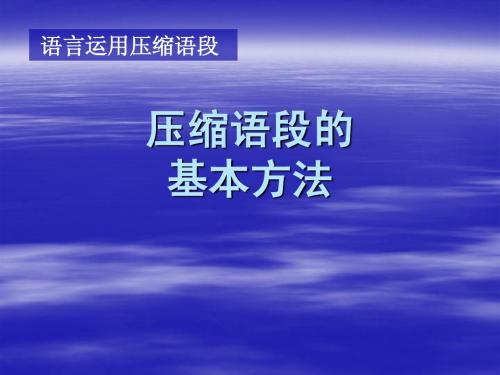 语言运用压缩语段

压缩语段的
基本方法